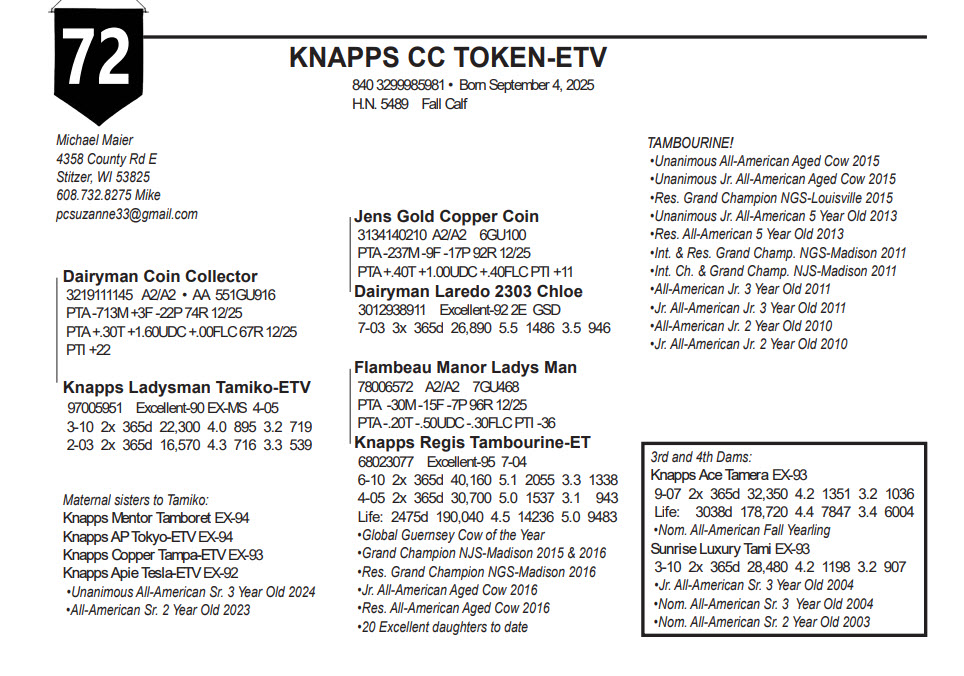 72

KNAPPS CC TOKEN-ETV
840 3299985981 • Born September 4, 2025
H.N. 5489 Fall Calf

Michael Maier
4358 County Rd E
Stitzer, WI 53825
608.732.8275 Mike
pcsuzanne33@gmail.com

Dairyman Coin Collector
3219111145 A2/A2 • AA 551GU916
PTA -713M +3F -22P 74R 12/25
PTA +.30T +1.60UDC +.00FLC 67R 12/25
PTI +22

Knapps Ladysman Tamiko-ETV
97005951 Excellent-90 EX-MS 4-05
3-10 2x 365d 22,300 4.0 895 3.2 719
2-03 2x 365d 16,570 4.3 716 3.3 539

Maternal sisters to Tamiko:
Knapps Mentor Tamboret EX-94
Knapps AP Tokyo-ETV EX-94
Knapps Copper Tampa-ETV EX-93
Knapps Apie Tesla-ETV EX-92
•Unanimous All-American Sr. 3 Year Old 2024
•All-American Sr. 2 Year Old 2023

Jens Gold Copper Coin
3134140210 A2/A2 6GU100
PTA -237M -9F -17P 92R 12/25
PTA +.40T +1.00UDC +.40FLC PTI +11

Dairyman Laredo 2303 Chloe
3012938911 Excellent-92 2E GSD
7-03 3x 365d 26,890 5.5 1486 3.5 946

Flambeau Manor Ladys Man
78006572 A2/A2 7GU468
PTA -30M -15F -7P 96R 12/25
PTA -.20T -.50UDC -.30FLC PTI -36

Knapps Regis Tambourine-ET
68023077 Excellent-95 7-04
6-10 2x 365d 40,160 5.1 2055 3.3 1338
4-05 2x 365d 30,700 5.0 1537 3.1 943
Life: 2475d 190,040 4.5 14236 5.0 9483
•Global Guernsey Cow of the Year
•Grand Champion NJS-Madison 2015 & 2016
•Res. Grand Champion NGS-Madison 2016
•Jr. All-American Aged Cow 2016
•Res. All-American Aged Cow 2016
•20 Excellent daughters to date

TAMBOURINE!
•Unanimous All-American Aged Cow 2015
•Unanimous Jr. All-American Aged Cow 2015
•Res. Grand Champion NGS-Louisville 2015
•Unanimous Jr. All-American 5 Year Old 2013
•Res. All-American 5 Year Old 2013
•Int. & Res. Grand Champ. NGS-Madison 2011
•Int. Ch. & Grand Champ. NJS-Madison 2011
•All-American Jr. 3 Year Old 2011
•Jr. All-American Jr. 3 Year Old 2011
•All-American Jr. 2 Year Old 2010
•Jr. All-American Jr. 2 Year Old 2010

3rd and 4th Dams:
Knapps Ace Tamera EX-93
9-07 2x 365d 32,350 4.2 1351 3.2 1036
Life: 3038d 178,720 4.4 7847 3.4 6004
•Nom. All-American Fall Yearling
Sunrise Luxury Tami EX-93
3-10 2x 365d 28,480 4.2 1198 3.2 907
•Jr. All-American Sr. 3 Year Old 2004
•Nom. All-American Sr. 3 Year Old 2004
•Nom. All-American Sr. 2 Year Old 2003